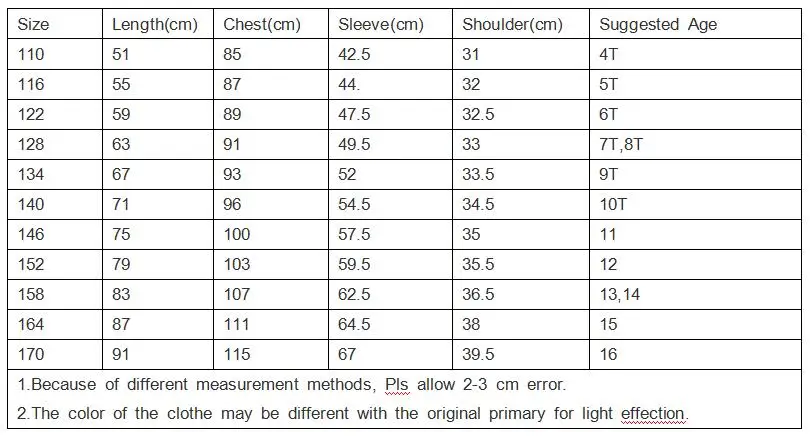 | Size | Length(cm) | Chest(cm) | Sleeve(cm) | Shoulder(cm) | Suggested Age |
|---|---|---|---|---|---|
| 110 | 51 | 85 | 42.5 | 31 | 4T |
| 116 | 55 | 87 | 44. | 32 | 5T |
| 122 | 59 | 89 | 47.5 | 32.5 | 6T |
| 128 | 63 | 91 | 49.5 | 33 | 7T,8T |
| 134 | 67 | 93 | 52 | 33.5 | 9T |
| 140 | 71 | 96 | 54.5 | 34.5 | 10T |
| 146 | 75 | 100 | 57.5 | 35 | 11 |
| 152 | 79 | 103 | 59.5 | 35.5 | 12 |
| 158 | 83 | 107 | 62.5 | 36.5 | 13,14 |
| 164 | 87 | 111 | 64.5 | 38 | 15 |
| 170 | 91 | 115 | 67 | 39.5 | 16 |

1.Because of different measurement methods, Pls allow 2-3 cm error.

2.The color of the clothe may be different with the original primary for light effection.